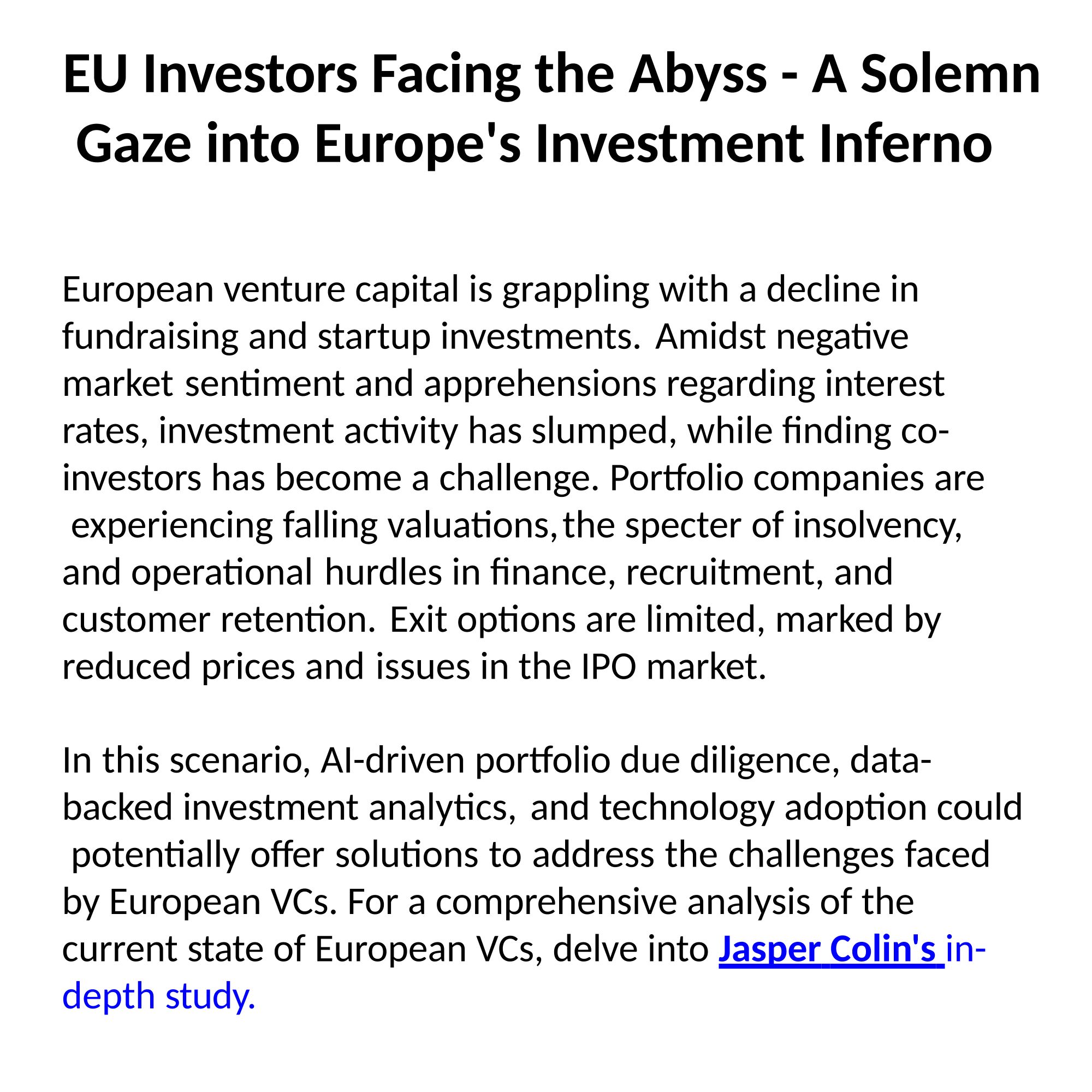 EU Investors Facing the Abyss - A Solemn Gaze into Europe's Investment Inferno

European venture capital is grappling with a decline in fundraising and startup investments. Amidst negative market sentiment and apprehensions regarding interest rates, investment activity has slumped, while finding co-investors has become a challenge. Portfolio companies are experiencing falling valuations, the specter of insolvency, and operational hurdles in finance, recruitment, and customer retention. Exit options are limited, marked by reduced prices and issues in the IPO market.

In this scenario, AI-driven portfolio due diligence, data-backed investment analytics, and technology adoption could potentially offer solutions to address the challenges faced by European VCs. For a comprehensive analysis of the current state of European VCs, delve into Jasper Colin's in-depth study.